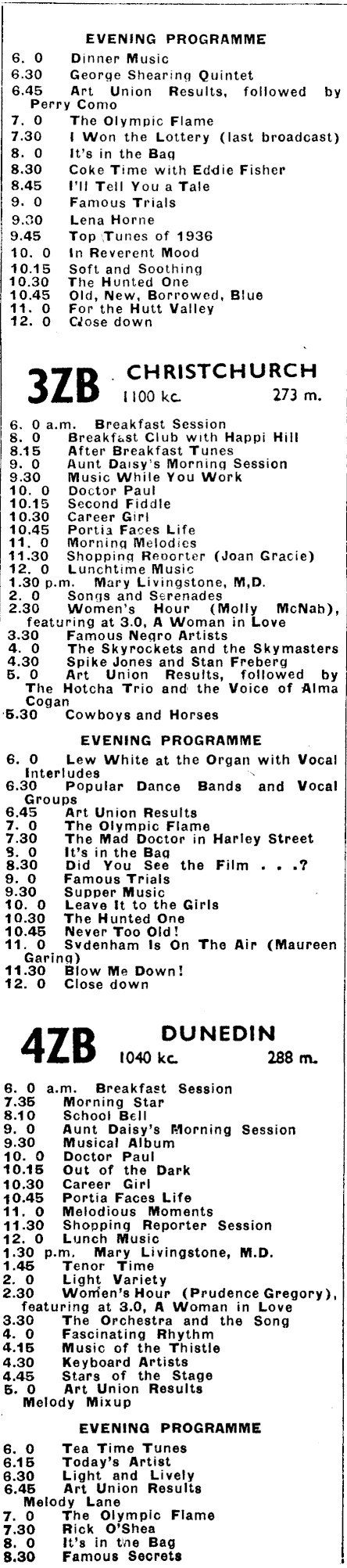 EVENING PROGRAMME
6. 0 Dinner Music
6.30 George Shearing Quintet
6.45 Art Union Results, followed by Perry Como
7. 0 The Olympic Flame
7.30 I Won the Lottery (last broadcast)
8. 0 It's in the Bag
8.30 Coke Time with Eddie Fisher
8.45 I'll Tell You a Tale
9. 0 Famous Trials
9.30 Lena Horne
9.45 Top Tunes of 1936
10. 0 In Reverent Mood
10.15 Soft and Soothing
10.30 The Hunted One
10.45 Old, New, Borrowed, Blue
11. 0 For the Hutt Valley
12. 0 Close down

3ZB CHRISTCHURCH 1100 kc. 273 m.

6. 0 a.m. Breakfast Session
8. 0 Breakfast Club with Happi Hill
8.15 After Breakfast Tunes
9. 0 Aunt Daisy's Morning Session
9.30 Music While You Work
10. 0 Doctor Paul
10.15 Second Fiddle
10.30 Career Girl
10.45 Portia Faces Life
11. 0 Morning Melodies
11.30 Shopping Reporter (Joan Gracie)
12. 0 Lunchtime Music
1.30 p.m. Mary Livingstone, M.D.
2. 0 Songs and Serenades
2.30 Women's Hour (Molly McNab), featuring at 3.0, A Woman in Love
3.30 Famous Negro Artists
4. 0 The Skyrockets and the Skymasters
4.30 Spike Jones and Stan Freberg
5. 0 Art Union Results, followed by The Hotcha Trio and the Voice of Alma Cogan
5.30 Cowboys and Horses

EVENING PROGRAMME
6. 0 Lew White at the Organ with Vocal Interludes
6.30 Popular Dance Bands and Vocal Groups
6.45 Art Union Results
7. 0 The Olympic Flame
7.30 The Mad Doctor in Harley Street
8. 0 It's in the Bag
8.30 Did You See the Film . . .?
9. 0 Famous Trials
9.30 Supper Music
10. 0 Leave It to the Girls
10.30 The Hunted One
10.45 Never Too Old!
11. 0 Sydenham Is On The Air (Maureen Garing)
11.30 Blow Me Down!
12. 0 Close down

4ZB DUNEDIN 1040 kc. 288 m.

6. 0 a.m. Breakfast Session
7.35 Morning Star
8.10 School Bell
9. 0 Aunt Daisy's Morning Session
9.30 Musical Album
10. 0 Doctor Paul
10.15 Out of the Dark
10.30 Career Girl
10.45 Portia Faces Life
11. 0 Melodious Moments
11.30 Shopping Reporter Session
12. 0 Lunch Music
1.30 p.m. Mary Livingstone, M.D.
1.45 Tenor Time
2. 0 Light Variety
2.30 Women's Hour (Prudence Gregory), featuring at 3.0, A Woman in Love
3.30 The Orchestra and the Song
4. 0 Fascinating Rhythm
4.15 Music of the Thistle
4.30 Keyboard Artists
4.45 Stars of the Stage
5. 0 Art Union Results Melody Mixup

EVENING PROGRAMME
6. 0 Tea Time Tunes
6.15 Today's Artist
6.30 Light and Lively
6.45 Art Union Results Melody Lane
7. 0 The Olympic Flame
7.30 Rick O'Shea
8. 0 It's in the Bag
8.30 Famous Secrets